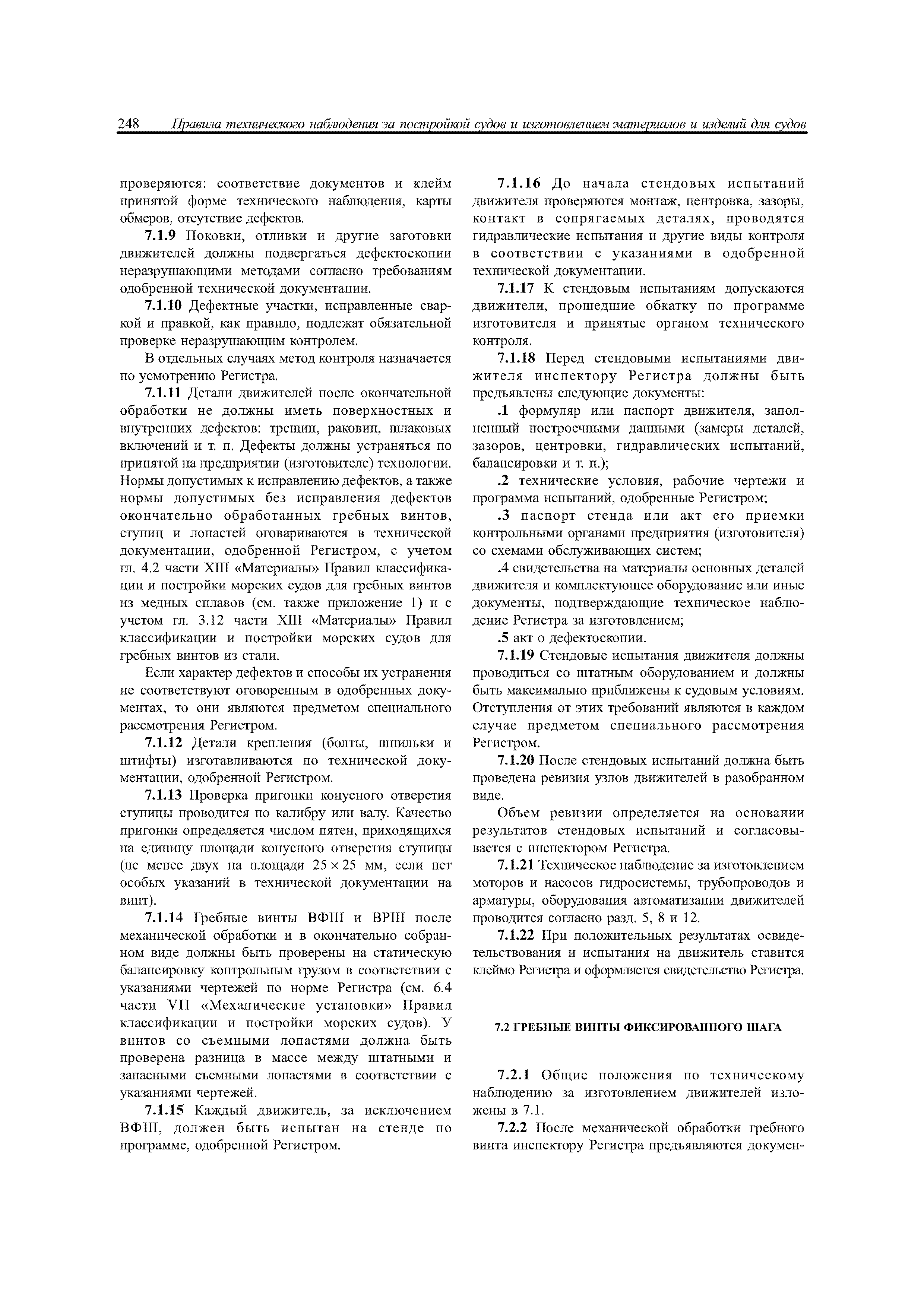 248 Правила технического наблюдения за постройкой судов и изготовлением материалов и изделий для судов

проверяются: соответствие документов и клейм принятой форме технического наблюдения, карты обмеров, отсутствие дефектов.

7.1.9 Поковки, отливки и другие заготовки движителей должны подвергаться дефектоскопии неразрушающими методами согласно требованиям одобренной технической документации.

7.1.10 Дефектные участки, исправленные сваркой и правкой, как правило, подлежат обязательной проверке неразрушающим контролем.

В отдельных случаях метод контроля назначается по усмотрению Регистра.

7.1.11 Детали движителей после окончательной обработки не должны иметь поверхностных и внутренних дефектов: трещин, раковин, шлаковых включений и т. п. Дефекты должны устраняться по принятой на предприятии (изготовителе) технологии. Нормы допустимых к исправлению дефектов, а также нормы допустимых без исправления дефектов окончательно обработанных гребных винтов, ступиц и лопастей оговариваются в технической документации, одобренной Регистром, с учетом гл. 4.2 части XIII «Материалы» Правил классификации и постройки морских судов для гребных винтов из медных сплавов (см. также приложение 1) и с учетом гл. 3.12 части XIII «Материалы» Правил классификации и постройки морских судов для гребных винтов из стали.

Если характер дефектов и способы их устранения не соответствуют оговоренным в одобренных документах, то они являются предметом специального рассмотрения Регистром.

7.1.12 Детали крепления (болты, шпильки и штифты) изготавливаются по технической документации, одобренной Регистром.

7.1.13 Проверка пригонки конусного отверстия ступицы проводится по калибру или валу. Качество пригонки определяется числом пятен, приходящихся на единицу площади конусного отверстия ступицы (не менее двух на площади $25 \times 25$ мм, если нет особых указаний в технической документации на винт).

7.1.14 Гребные винты ВФШ и ВРШ после механической обработки и в окончательно собранном виде должны быть проверены на статическую балансировку контрольным грузом в соответствии с указаниями чертежей по норме Регистра (см. 6.4 части VII «Механические установки» Правил классификации и постройки морских судов). У винтов со съемными лопастями должна быть проверена разница в массе между штатными и запасными съемными лопастями в соответствии с указаниями чертежей.

7.1.15 Каждый движитель, за исключением ВФШ, должен быть испытан на стенде по программе, одобренной Регистром.

7.1.16 До начала стендовых испытаний движителя проверяются монтаж, центровка, зазоры, контакт в сопрягаемых деталях, проводятся гидравлические испытания и другие виды контроля в соответствии с указаниями в одобренной технической документации.

7.1.17 К стендовым испытаниям допускаются движители, прошедшие обкатку по программе изготовителя и принятые органом технического контроля.

7.1.18 Перед стендовыми испытаниями движителя инспектору Регистра должны быть предъявлены следующие документы:

.1 формуляр или паспорт движителя, заполненный построечными данными (замеры деталей, зазоров, центровки, гидравлических испытаний, балансировки и т. п.);

.2 технические условия, рабочие чертежи и программа испытаний, одобренные Регистром;

.3 паспорт стенда или акт его приемки контрольными органами предприятия (изготовителя) со схемами обслуживающих систем;

.4 свидетельства на материалы основных деталей движителя и комплектующее оборудование или иные документы, подтверждающие техническое наблюдение Регистра за изготовлением;

.5 акт о дефектоскопии.

7.1.19 Стендовые испытания движителя должны проводиться со штатным оборудованием и должны быть максимально приближены к судовым условиям. Отступления от этих требований являются в каждом случае предметом специального рассмотрения Регистром.

7.1.20 После стендовых испытаний должна быть проведена ревизия узлов движителей в разобранном виде.

Объем ревизии определяется на основании результатов стендовых испытаний и согласовывается с инспектором Регистра.

7.1.21 Техническое наблюдение за изготовлением моторов и насосов гидросистемы, трубопроводов и арматуры, оборудования автоматизации движителей проводится согласно разд. 5, 8 и 12.

7.1.22 При положительных результатах освидетельствования и испытания на движитель ставится клеймо Регистра и оформляется свидетельство Регистра.

7.2 ГРЕБНЫЕ ВИНТЫ ФИКСИРОВАННОГО ШАГА

7.2.1 Общие положения по техническому наблюдению за изготовлением движителей изложены в 7.1.

7.2.2 После механической обработки гребного винта инспектору Регистра предъявляются докумен-